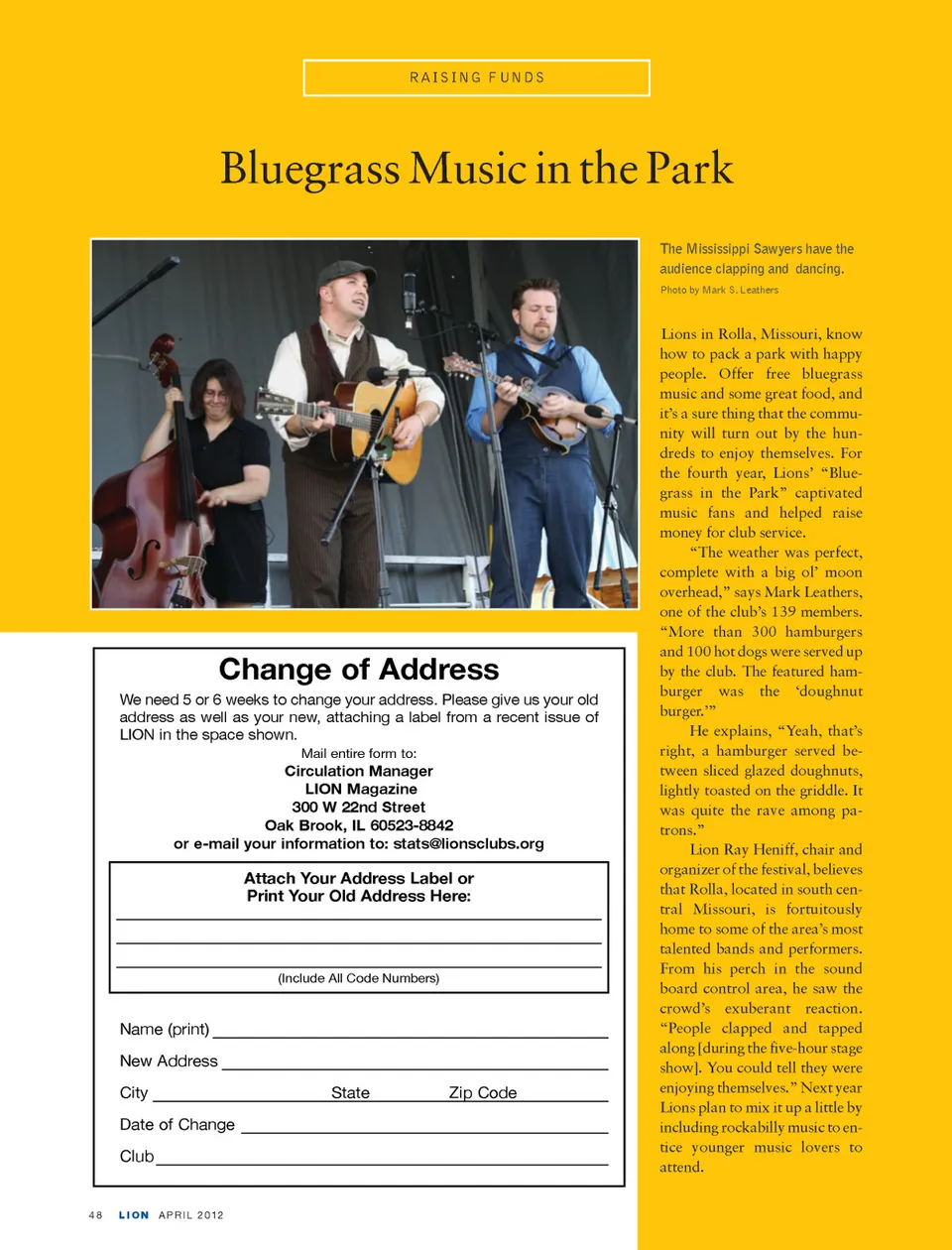 RAISING FUNDS

Bluegrass Music in the Park

The Mississippi Sawyers have the audience clapping and dancing.

Photo by Mark S. Leathers

Lions in Rolla, Missouri, know how to pack a park with happy people. Offer free bluegrass music and some great food, and it's a sure thing that the community will turn out by the hundreds to enjoy themselves. For the fourth year, Lions' "Bluegrass in the Park" captivated music fans and helped raise money for club service.

"The weather was perfect, complete with a big ol' moon overhead," says Mark Leathers, one of the club's 139 members. "More than 300 hamburgers and 100 hot dogs were served up by the club. The featured hamburger was the 'doughnut burger.'"

He explains, "Yeah, that's right, a hamburger served between sliced glazed doughnuts, lightly toasted on the griddle. It was quite the rave among patrons."

Lion Ray Heniff, chair and organizer of the festival, believes that Rolla, located in south central Missouri, is fortuitously home to some of the area's most talented bands and performers. From his perch in the sound board control area, he saw the crowd's exuberant reaction. "People clapped and tapped along [during the five-hour stage show]. You could tell they were enjoying themselves." Next year Lions plan to mix it up a little by including rockabilly music to entice younger music lovers to attend.

Change of Address

We need 5 or 6 weeks to change your address. Please give us your old address as well as your new, attaching a label from a recent issue of LION in the space shown.

Mail entire form to:
Circulation Manager
LION Magazine
300 W 22nd Street
Oak Brook, IL 60523-8842
or e-mail your information to: stats@lionsclubs.org

Attach Your Address Label or
Print Your Old Address Here:

(Include All Code Numbers)

Name (print)

New Address

City State Zip Code

Date of Change

Club

48 LION APRIL 2012